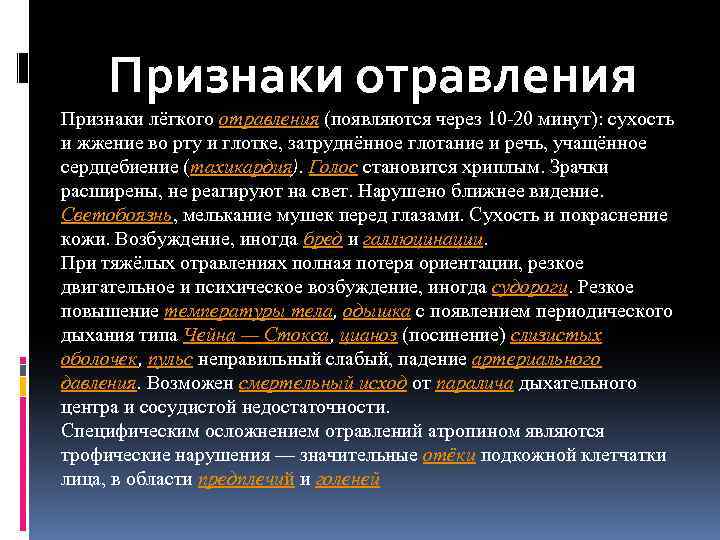 Признаки отравления

Признаки лёгкого отравления (появляются через 10-20 минут): сухость и жжение во рту и глотке, затруднённое глотание и речь, учащённое сердцебиение (тахикардия). Голос становится хриплым. Зрачки расширены, не реагируют на свет. Нарушено ближнее видение. Светобоязнь, мелькание мушек перед глазами. Сухость и покраснение кожи. Возбуждение, иногда бред и галлюцинации.
При тяжёлых отравлениях полная потеря ориентации, резкое двигательное и психическое возбуждение, иногда судороги. Резкое повышение температуры тела, одышка с появлением периодического дыхания типа Чейна — Стокса, цианоз (посинение) слизистых оболочек, пульс неправильный слабый, падение артериального давления. Возможен смертельный исход от паралича дыхательного центра и сосудистой недостаточности.
Специфическим осложнением отравлений атропином являются трофические нарушения — значительные отёки подкожной клетчатки лица, в области предплечий и голеней